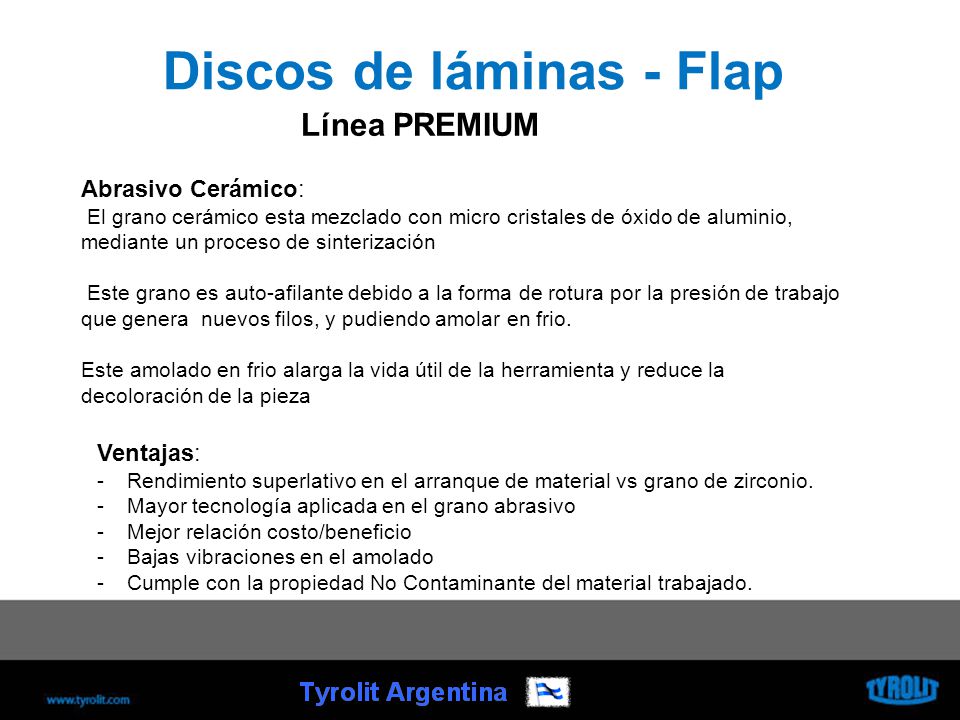 Discos de láminas - Flap

Línea PREMIUM

Abrasivo Cerámico:
El grano cerámico esta mezclado con micro cristales de óxido de aluminio, mediante un proceso de sinterización

Este grano es auto-afilante debido a la forma de rotura por la presión de trabajo que genera nuevos filos, y pudiendo amolar en frio.

Este amolado en frio alarga la vida útil de la herramienta y reduce la decoloración de la pieza

Ventajas:
- Rendimiento superlativo en el arranque de material vs grano de zirconio.
- Mayor tecnología aplicada en el grano abrasivo
- Mejor relación costo/beneficio
- Bajas vibraciones en el amolado
- Cumple con la propiedad No Contaminante del material trabajado.

www.tyrolit.com

Tyrolit Argentina

TYROLIT